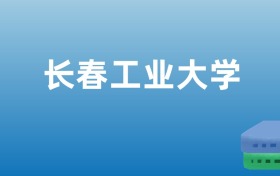 长春工业大学